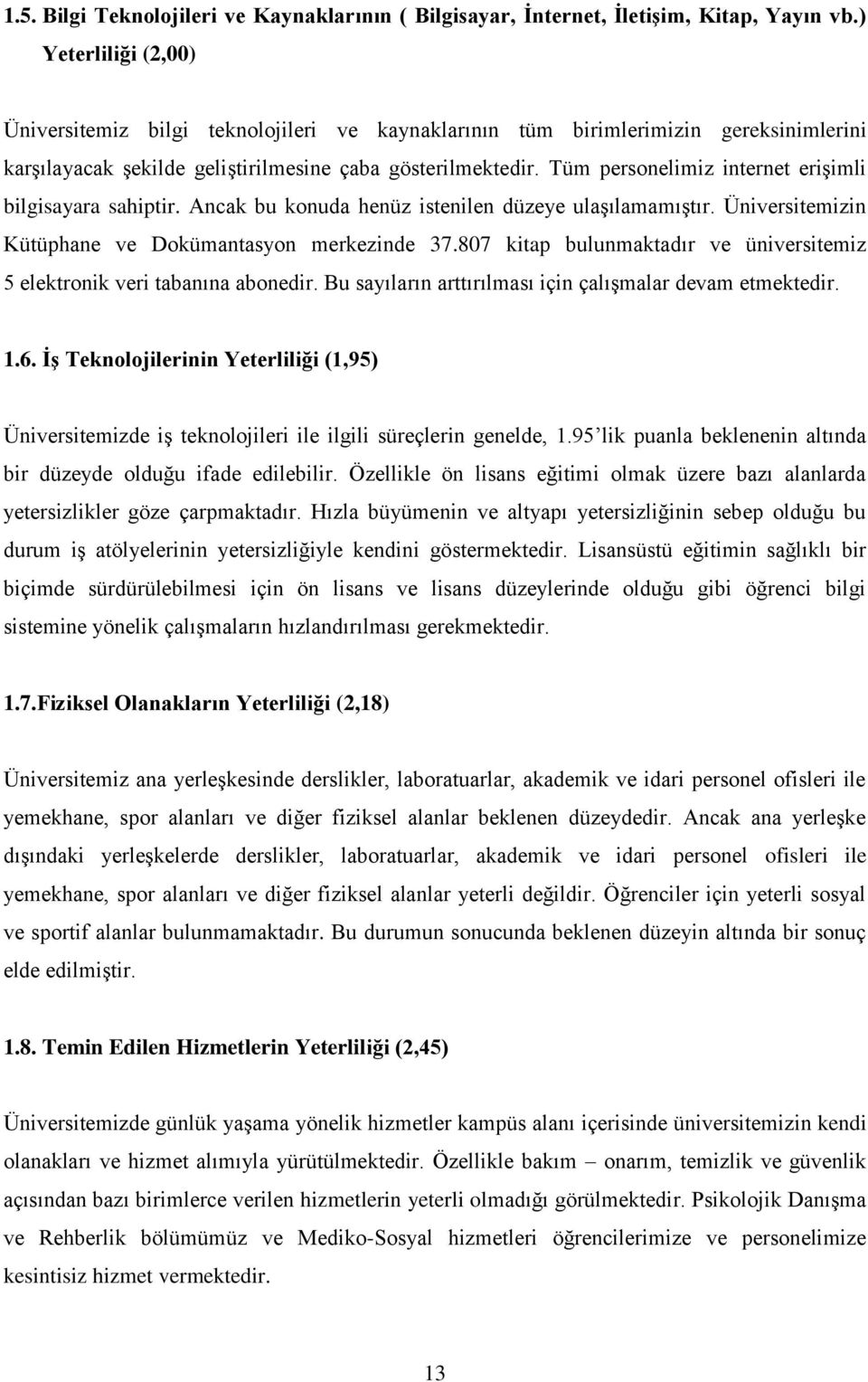 1.5. Bilgi Teknolojileri ve Kaynaklarının ( Bilgisayar, İnternet, İletişim, Kitap, Yayın vb.) Yeterliliği (2,00)

Üniversitemiz bilgi teknolojileri ve kaynaklarının tüm birimlerimizin gereksinimlerini karşılayacak şekilde geliştirilmesine çaba gösterilmektedir. Tüm personelimiz internet erişimli bilgisayara sahiptir. Ancak bu konuda henüz istenilen düzeye ulaşılamamıştır. Üniversitemizin Kütüphane ve Dokümantasyon merkezinde 37.807 kitap bulunmaktadır ve üniversitemiz 5 elektronik veri tabanına abonedir. Bu sayıların arttırılması için çalışmalar devam etmektedir.

1.6. İş Teknolojilerinin Yeterliliği (1,95)

Üniversitemizde iş teknolojileri ile ilgili süreçlerin genelde, 1.95'lik puanla beklenenin altında bir düzeyde olduğu ifade edilebilir. Özellikle ön lisans eğitimi olmak üzere bazı alanlarda yetersizlikler göze çarpmaktadır. Hızla büyümenin ve altyapı yetersizliğinin sebep olduğu bu durum iş atölyelerinin yetersizliğiyle kendini göstermektedir. Lisansüstü eğitimin sağlıklı bir biçimde sürdürülebilmesi için ön lisans ve lisans düzeylerinde olduğu gibi öğrenci bilgi sistemine yönelik çalışmaların hızlandırılması gerekmektedir.

1.7.Fiziksel Olanakların Yeterliliği (2,18)

Üniversitemiz ana yerleşkesinde derslikler, laboratuarlar, akademik ve idari personel ofisleri ile yemekhane, spor alanları ve diğer fiziksel alanlar beklenen düzeydedir. Ancak ana yerleşke dışındaki yerleşkelerde derslikler, laboratuarlar, akademik ve idari personel ofisleri ile yemekhane, spor alanları ve diğer fiziksel alanlar yeterli değildir. Öğrenciler için yeterli sosyal ve sportif alanlar bulunmamaktadır. Bu durumun sonucunda beklenen düzeyin altında bir sonuç elde edilmiştir.

1.8. Temin Edilen Hizmetlerin Yeterliliği (2,45)

Üniversitemizde günlük yaşama yönelik hizmetler kampüs alanı içerisinde üniversitemizin kendi olanakları ve hizmet alımıyla yürütülmektedir. Özellikle bakım – onarım, temizlik ve güvenlik açısından bazı birimlerce verilen hizmetlerin yeterli olmadığı görülmektedir. Psikolojik Danışma ve Rehberlik bölümümüz ve Mediko-Sosyal hizmetleri öğrencilerimize ve personelimize kesintisiz hizmet vermektedir.

13